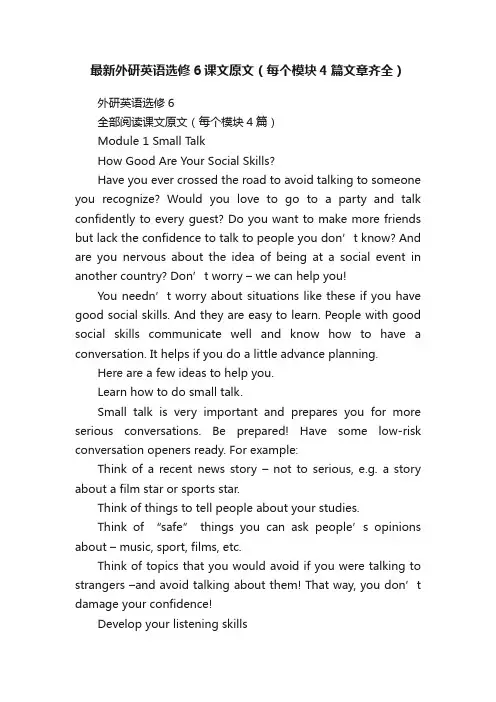 最新外研英语选修6课文原文（每个模块4篇文章齐全）

外研英语选修6

全部阅读课文原文（每个模块4篇）

Module 1 Small Talk

How Good Are Your Social Skills?

Have you ever crossed the road to avoid talking to someone you recognize? Would you love to go to a party and talk confidently to every guest? Do you want to make more friends but lack the confidence to talk to people you don’t know? And are you nervous about the idea of being at a social event in another country? Don’t worry – we can help you!

You needn’t worry about situations like these if you have good social skills. And they are easy to learn. People with good social skills communicate well and know how to have a conversation. It helps if you do a little advance planning.

Here are a few ideas to help you.

Learn how to do small talk.

Small talk is very important and prepares you for more serious conversations. Be prepared! Have some low-risk conversation openers ready. For example:

Think of a recent news story – not to serious, e.g. a story about a film star or sports star.

Think of things to tell people about your studies.

Think of “safe” things you can ask people’s opinions about – music, sport, films, etc.

Think of topics that you would avoid if you were talking to strangers –and avoid talking about them! That way, you don’t damage your confidence!

Develop your listening skills